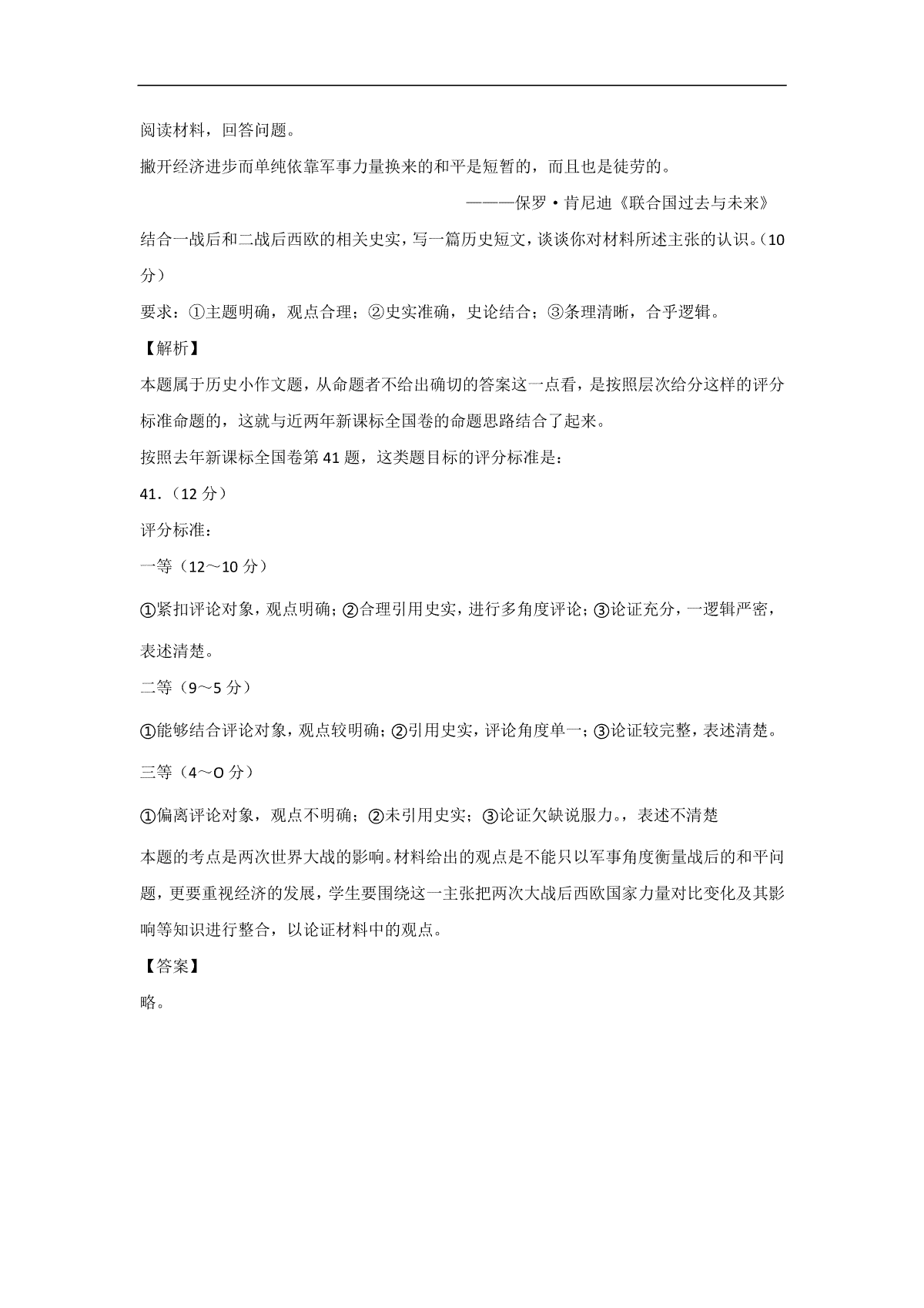 阅读材料，回答问题。

撇开经济进步而单纯依靠军事力量换来的和平是短暂的，而且也是徒劳的。

———保罗·肯尼迪《联合国过去与未来》

结合一战后和二战后西欧的相关史实，写一篇历史短文，谈谈你对材料所述主张的认识。（10分）

要求：①主题明确，观点合理；②史实准确，史论结合；③条理清晰，合乎逻辑。

【解析】

本题属于历史小作文题，从命题者不给出确切的答案这一点看，是按照层次给分这样的评分标准命题的，这就与近两年新课标全国卷的命题思路结合了起来。

按照去年新课标全国卷第41题，这类题目标的评分标准是：

41.（12分）

评分标准：

一等（12～10分）

①紧扣评论对象，观点明确；②合理引用史实，进行多角度评论；③论证充分，一逻辑严密，表述清楚。

二等（9～5分）

①能够结合评论对象，观点较明确；②引用史实，评论角度单一；③论证较完整，表述清楚。

三等（4～O分）

①偏离评论对象，观点不明确；②未引用史实；③论证欠缺说服力。，表述不清楚

本题的考点是两次世界大战的影响。材料给出的观点是不能只以军事角度衡量战后的和平问题，更要重视经济的发展，学生要围绕这一主张把两次大战后西欧国家力量对比变化及其影响等知识进行整合，以论证材料中的观点。

【答案】

略。